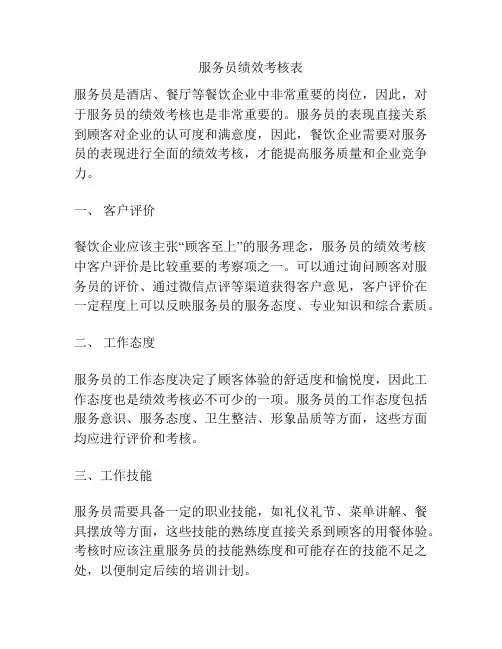 服务员绩效考核表

服务员是酒店、餐厅等餐饮企业中非常重要的岗位，因此，对于服务员的绩效考核也是非常重要的。服务员的表现直接关系到顾客对企业的认可度和满意度，因此，餐饮企业需要对服务员的表现进行全面的绩效考核，才能提高服务质量和企业竞争力。

一、 客户评价

餐饮企业应该主张“顾客至上”的服务理念，服务员的绩效考核中客户评价是比较重要的考察项之一。可以通过询问顾客对服务员的评价、通过微信点评等渠道获得客户意见，客户评价在一定程度上可以反映服务员的服务态度、专业知识和综合素质。

二、 工作态度

服务员的工作态度决定了顾客体验的舒适度和愉悦度，因此工作态度也是绩效考核必不可少的一项。服务员的工作态度包括服务意识、服务态度、卫生整洁、形象品质等方面，这些方面均应进行评价和考核。

三、工作技能

服务员需要具备一定的职业技能，如礼仪礼节、菜单讲解、餐具摆放等方面，这些技能的熟练度直接关系到顾客的用餐体验。考核时应该注重服务员的技能熟练度和可能存在的技能不足之处，以便制定后续的培训计划。